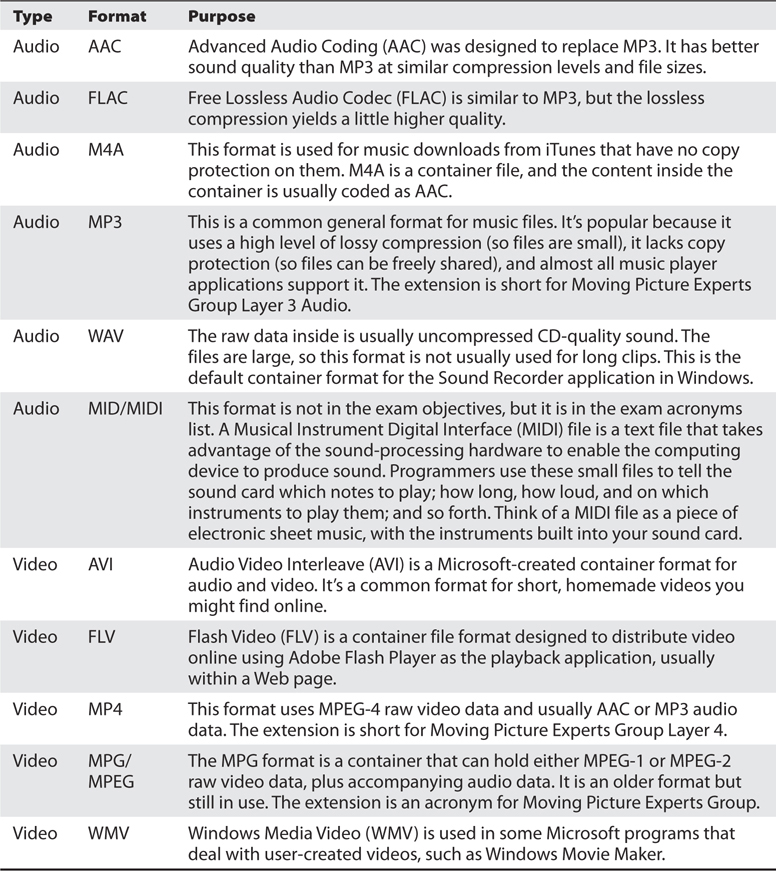 | Type | Format | Purpose |
|---|---|---|
| Audio | AAC | Advanced Audio Coding (AAC) was designed to replace MP3. It has better sound quality than MP3 at similar compression levels and file sizes. |
| Audio | FLAC | Free Lossless Audio Codec (FLAC) is similar to MP3, but the lossless compression yields a little higher quality. |
| Audio | M4A | This format is used for music downloads from iTunes that have no copy protection on them. M4A is a container file, and the content inside the container is usually coded as AAC. |
| Audio | MP3 | This is a common general format for music files. It's popular because it uses a high level of lossy compression (so files are small), it lacks copy protection (so files can be freely shared), and almost all music player applications support it. The extension is short for Moving Picture Experts Group Layer 3 Audio. |
| Audio | WAV | The raw data inside is usually uncompressed CD-quality sound. The files are large, so this format is not usually used for long clips. This is the default container format for the Sound Recorder application in Windows. |
| Audio | MID/MIDI | This format is not in the exam objectives, but it is in the exam acronyms list. A Musical Instrument Digital Interface (MIDI) file is a text file that takes advantage of the sound-processing hardware to enable the computing device to produce sound. Programmers use these small files to tell the sound card which notes to play; how long, how loud, and on which instruments to play them; and so forth. Think of a MIDI file as a piece of electronic sheet music, with the instruments built into your sound card. |
| Video | AVI | Audio Video Interleave (AVI) is a Microsoft-created container format for audio and video. It's a common format for short, homemade videos you might find online. |
| Video | FLV | Flash Video (FLV) is a container file format designed to distribute video online using Adobe Flash Player as the playback application, usually within a Web page. |
| Video | MP4 | This format uses MPEG-4 raw video data and usually AAC or MP3 audio data. The extension is short for Moving Picture Experts Group Layer 4. |
| Video | MPG/ MPEG | The MPG format is a container that can hold either MPEG-1 or MPEG-2 raw video data, plus accompanying audio data. It is an older format but still in use. The extension is an acronym for Moving Picture Experts Group. |
| Video | WMV | Windows Media Video (WMV) is used in some Microsoft programs that deal with user-created videos, such as Windows Movie Maker. |